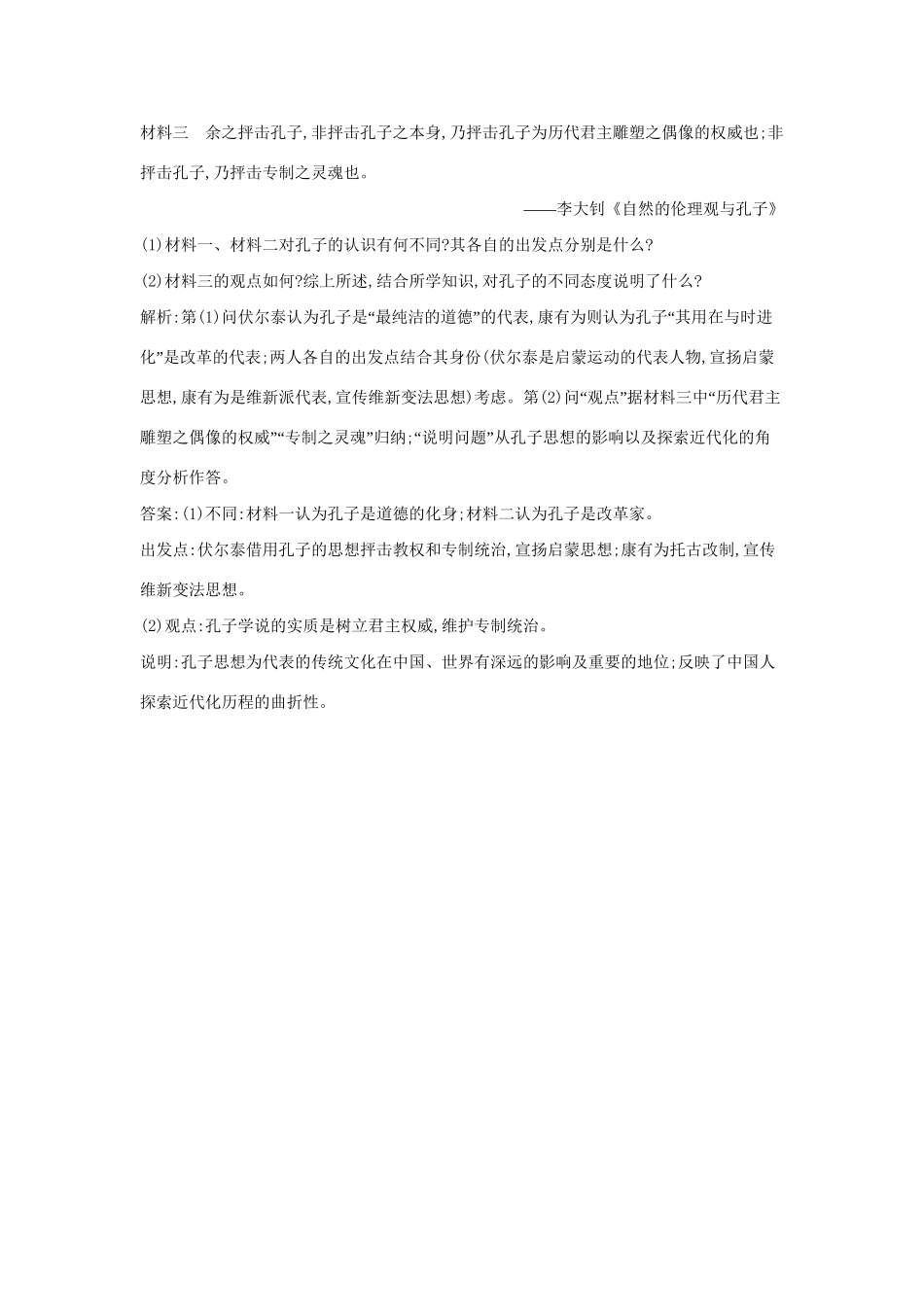 材料三　余之抨击孔子,非抨击孔子之本身,乃抨击孔子为历代君主雕塑之偶像的权威也;非抨击孔子,乃抨击专制之灵魂也。

——李大钊《自然的伦理观与孔子》

(1)材料一、材料二对孔子的认识有何不同?其各自的出发点分别是什么?

(2)材料三的观点如何?综上所述,结合所学知识,对孔子的不同态度说明了什么?

解析:第(1)问伏尔泰认为孔子是“最纯洁的道德”的代表,康有为则认为孔子“其用在与时进化”是改革的代表;两人各自的出发点结合其身份(伏尔泰是启蒙运动的代表人物,宣扬启蒙思想,康有为是维新派代表,宣传维新变法思想)考虑。第(2)问“观点”据材料三中“历代君主雕塑之偶像的权威”“专制之灵魂”归纳;“说明问题”从孔子思想的影响以及探索近代化的角度分析作答。

答案:(1)不同:材料一认为孔子是道德的化身;材料二认为孔子是改革家。

出发点:伏尔泰借用孔子的思想抨击教权和专制统治,宣扬启蒙思想;康有为托古改制,宣传维新变法思想。

(2)观点:孔子学说的实质是树立君主权威,维护专制统治。

说明:孔子思想为代表的传统文化在中国、世界有深远的影响及重要的地位;反映了中国人探索近代化历程的曲折性。